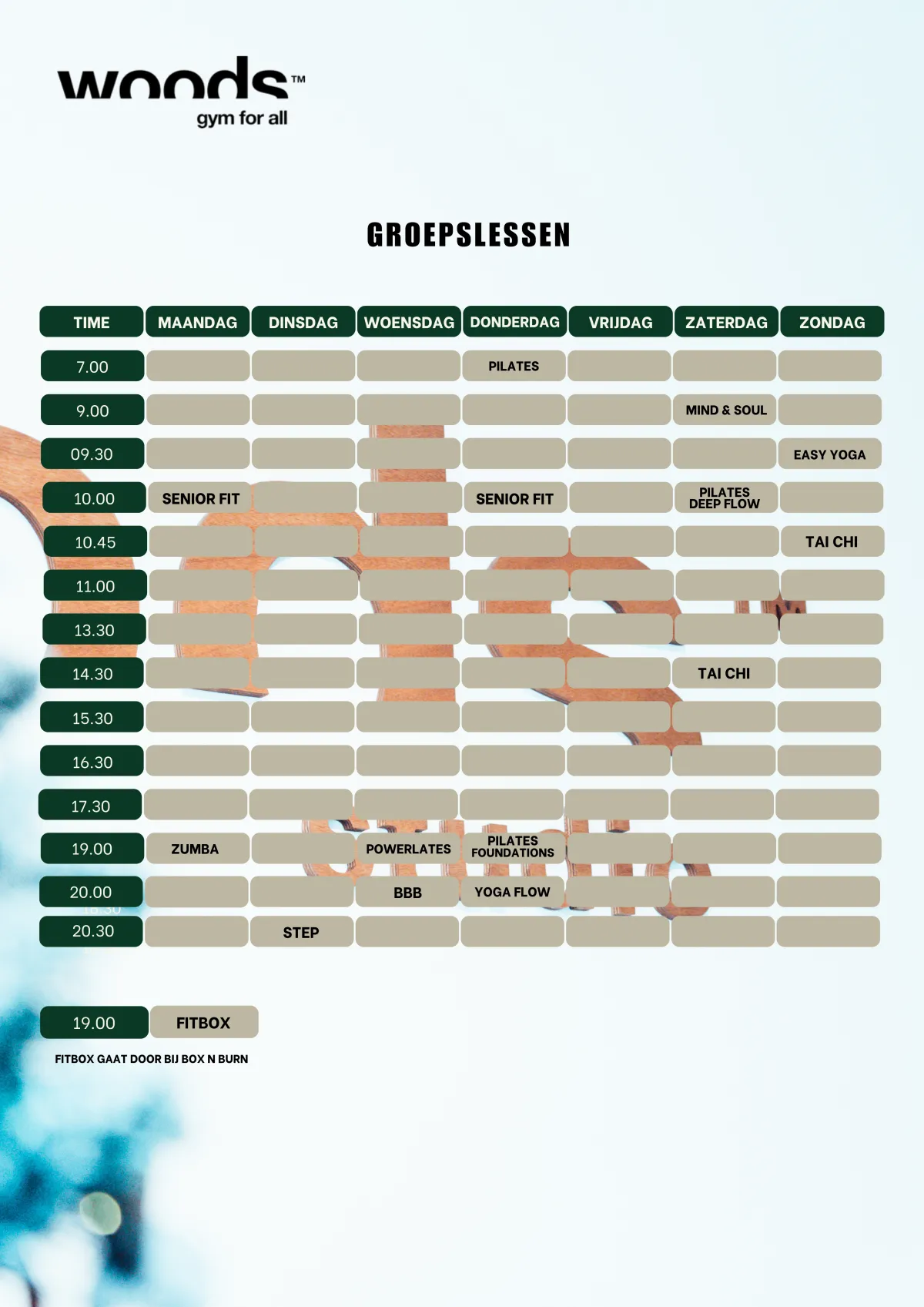 woods™
gym for all

GROEPSLESSEN

| TIME | MAANDAG | DINSDAG | WOENSDAG | DONDERDAG | VRIJDAG | ZATERDAG | ZONDAG |
|---|---|---|---|---|---|---|---|
| 7.00 | | | | PILATES | | | |
| 9.00 | | | | | | MIND & SOUL | |
| 09.30 | | | | | | | EASY YOGA |
| 10.00 | SENIOR FIT | | | SENIOR FIT | | PILATES DEEP FLOW | |
| 10.45 | | | | | | | TAI CHI |
| 11.00 | | | | | | | |
| 13.30 | | | | | | | |
| 14.30 | | | | | | TAI CHI | |
| 15.30 | | | | | | | |
| 16.30 | | | | | | | |
| 17.30 | | | | | | | |
| 19.00 | ZUMBA | | POWERLATES | PILATES FOUNDATIONS | | | |
| 20.00 | | | BBB | YOGA FLOW | | | |
| 20.30 | | STEP | | | | | |

19.00 FITBOX

FITBOX GAAT DOOR BIJ BOX N BURN